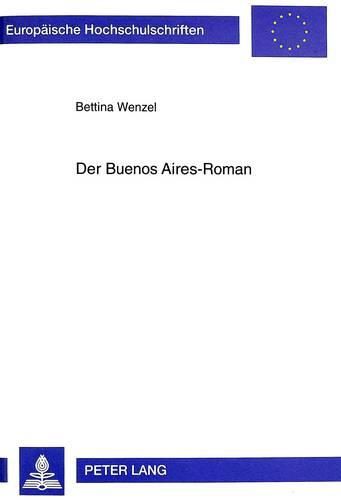 Europäische Hochschulschriften

Bettina Wenzel

Der Buenos Aires-Roman

PETER LANG